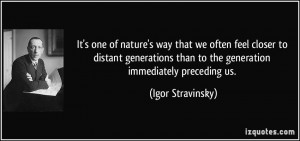 It's one of nature's way that we often feel closer to distant generations than to the generation immediately preceding us.

(Igor Stravinsky)

izquotes.com